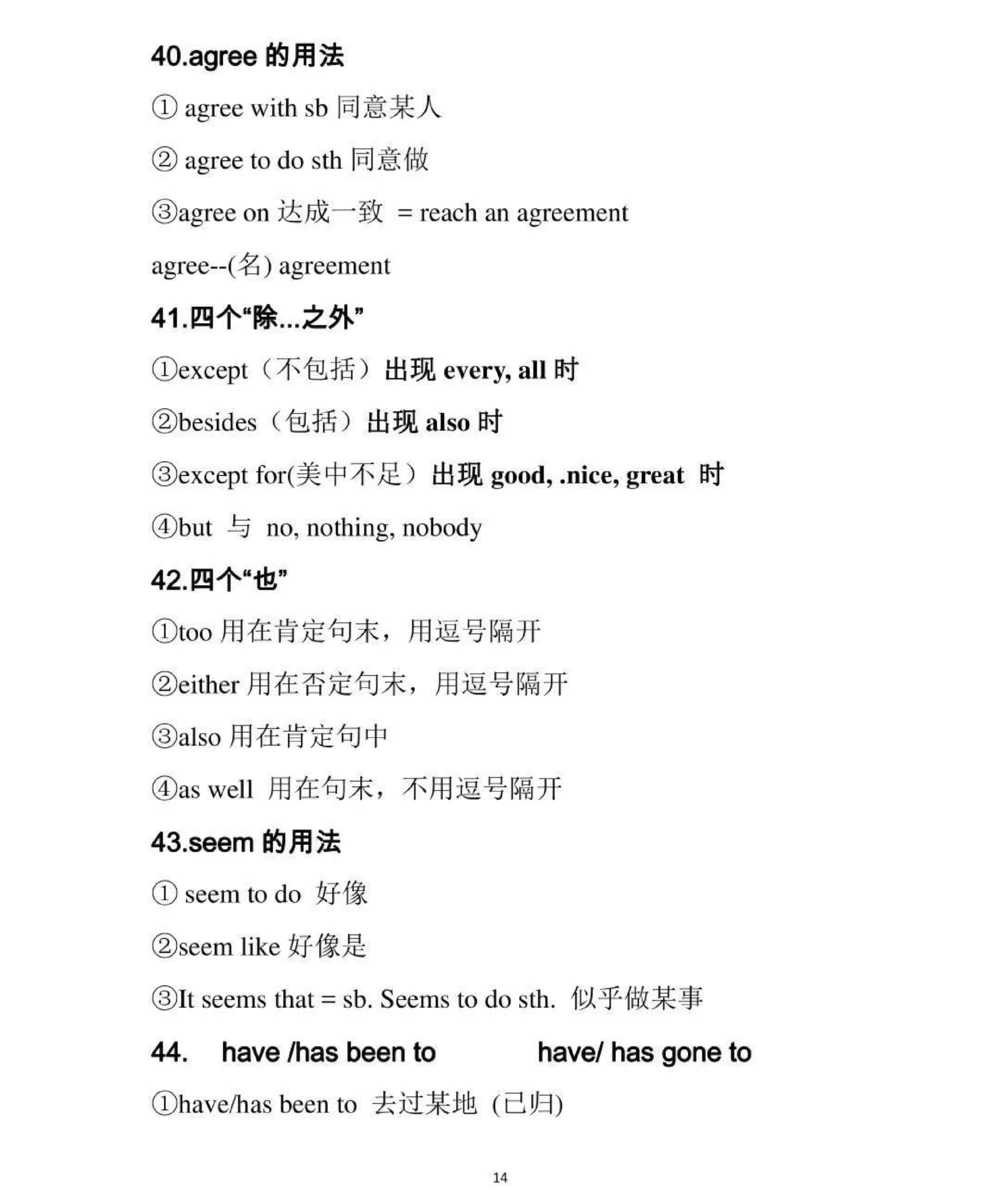 40.agree 的用法

① agree with sb 同意某人

② agree to do sth 同意做

③agree on 达成一致 = reach an agreement

agree--(名) agreement

41.四个“除...之外”

①except（不包括）出现 every, all 时

②besides（包括）出现 also 时

③except for(美中不足）出现 good, .nice, great 时

④but 与 no, nothing, nobody

42.四个“也”

①too 用在肯定句末，用逗号隔开

②either 用在否定句末，用逗号隔开

③also 用在肯定句中

④as well 用在句末，不用逗号隔开

43.seem 的用法

① seem to do 好像

②seem like 好像是

③It seems that = sb. Seems to do sth. 似乎做某事

44. have /has been to have/ has gone to

①have/has been to 去过某地 (已归)

14